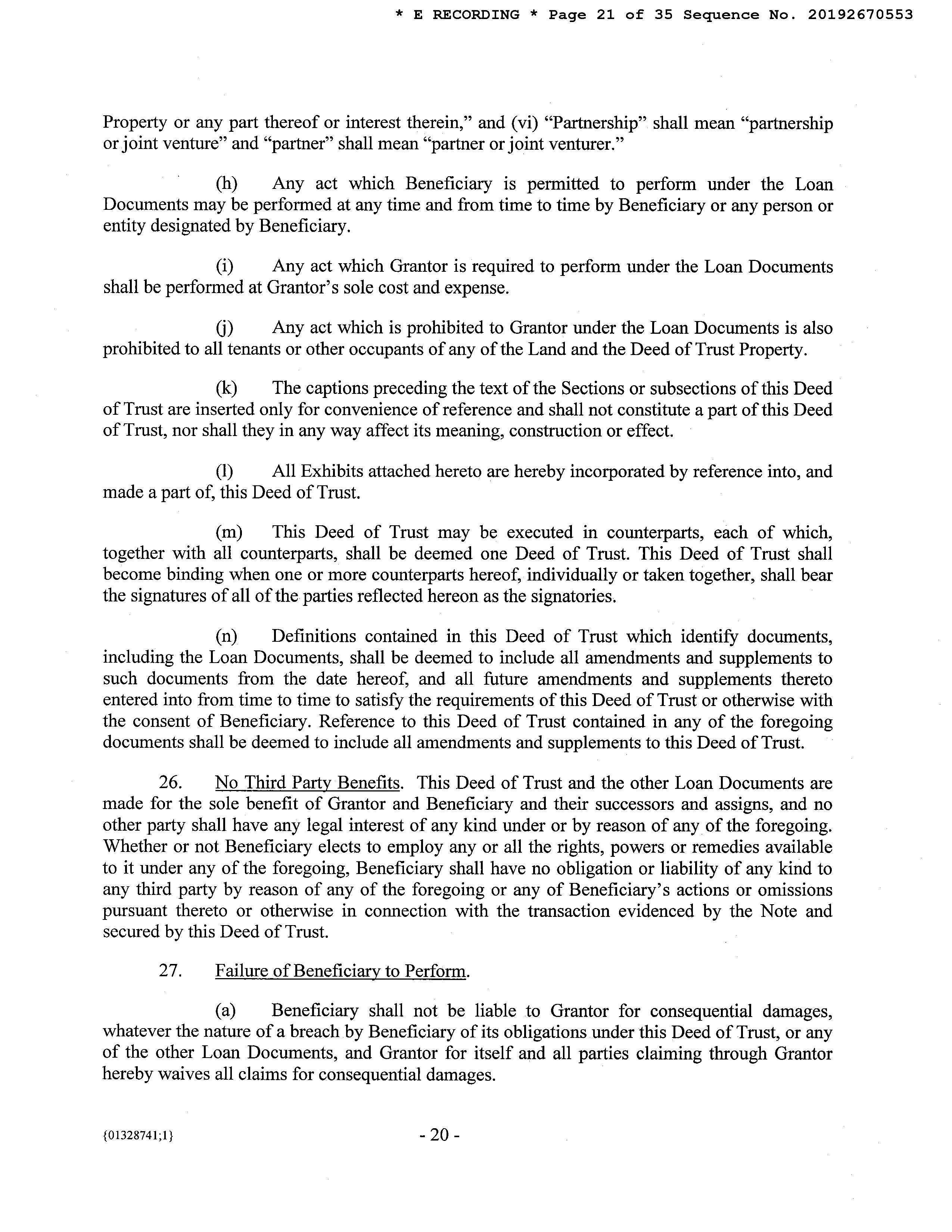 * E RECORDING * Page 21 of 35 Sequence No. 20192670553

Property or any part thereof or interest therein," and (vi) "Partnership" shall mean "partnership or joint venture" and "partner" shall mean "partner or joint venturer."

(h) Any act which Beneficiary is permitted to perform under the Loan Documents may be performed at any time and from time to time by Beneficiary or any person or entity designated by Beneficiary.

(i) Any act which Grantor is required to perform under the Loan Documents shall be performed at Grantor's sole cost and expense.

(j) Any act which is prohibited to Grantor under the Loan Documents is also prohibited to all tenants or other occupants of any of the Land and the Deed of Trust Property.

(k) The captions preceding the text of the Sections or subsections of this Deed of Trust are inserted only for convenience of reference and shall not constitute a part of this Deed of Trust, nor shall they in any way affect its meaning, construction or effect.

(l) All Exhibits attached hereto are hereby incorporated by reference into, and made a part of, this Deed of Trust.

(m) This Deed of Trust may be executed in counterparts, each of which, together with all counterparts, shall be deemed one Deed of Trust. This Deed of Trust shall become binding when one or more counterparts hereof, individually or taken together, shall bear the signatures of all of the parties reflected hereon as the signatories.

(n) Definitions contained in this Deed of Trust which identify documents, including the Loan Documents, shall be deemed to include all amendments and supplements to such documents from the date hereof, and all future amendments and supplements thereto entered into from time to time to satisfy the requirements of this Deed of Trust or otherwise with the consent of Beneficiary. Reference to this Deed of Trust contained in any of the foregoing documents shall be deemed to include all amendments and supplements to this Deed of Trust.

26. No Third Party Benefits. This Deed of Trust and the other Loan Documents are made for the sole benefit of Grantor and Beneficiary and their successors and assigns, and no other party shall have any legal interest of any kind under or by reason of any of the foregoing. Whether or not Beneficiary elects to employ any or all the rights, powers or remedies available to it under any of the foregoing, Beneficiary shall have no obligation or liability of any kind to any third party by reason of any of the foregoing or any of Beneficiary's actions or omissions pursuant thereto or otherwise in connection with the transaction evidenced by the Note and secured by this Deed of Trust.

27. Failure of Beneficiary to Perform.

(a) Beneficiary shall not be liable to Grantor for consequential damages, whatever the nature of a breach by Beneficiary of its obligations under this Deed of Trust, or any of the other Loan Documents, and Grantor for itself and all parties claiming through Grantor hereby waives all claims for consequential damages.

{01328741;1}

- 20 -